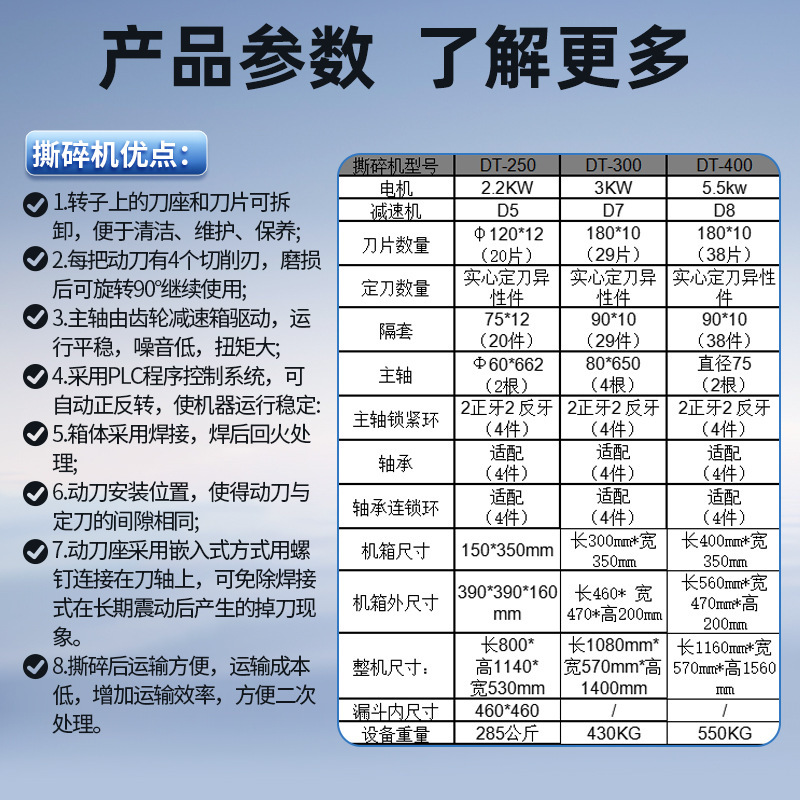 产品参数 了解更多

撕碎机优点：

1.转子上的刀座和刀片可拆卸，便于清洁、维护、保养;

2.每把动刀有4个切削刃，磨损后可旋转90°继续使用;

3.主轴由齿轮减速箱驱动，运行平稳，噪音低，扭矩大;

4.采用PLC程序控制系统，可自动正反转，使机器运行稳定:

5.箱体采用焊接，焊后回火处理;

6.动刀安装位置，使得动刀与定刀的间隙相同;

7.动刀座采用嵌入式方式用螺钉连接在刀轴上，可免除焊接式在长期震动后产生的掉刀现象。

8.撕碎后运输方便，运输成本低，增加运输效率，方便二次处理。

| 撕碎机型号 | DT-250 | DT-300 | DT-400 |
|---|---|---|---|
| 电机 | 2.2KW | 3KW | 5.5kw |
| 减速机 | D5 | D7 | D8 |
| 刀片数量 | Φ120*12（20片） | 180*10（29片） | 180*10（38片） |
| 定刀数量 | 实心定刀异性件 | 实心定刀异性件 | 实心定刀异性件 |
| 隔套 | 75*12（20件） | 90*10（29件） | 90*10（38件） |
| 主轴 | Φ60*662（2根） | 80*650（4根） | 直径75（2根） |
| 主轴锁紧环 | 2正牙2 反牙（4件） | 2正牙2 反牙（4件） | 2正牙2 反牙（4件） |
| 轴承 | 适配（4件） | 适配（4件） | 适配（4件） |
| 轴承连锁环 | 适配（4件） | 适配（4件） | 适配（4件） |
| 机箱尺寸 | 150*350mm | 长300mm*宽350mm | 长400mm*宽350mm |
| 机箱外尺寸 | 390*390*160mm | 长460* 宽470*高200mm | 长560mm*宽470mm*高200mm |
| 整机尺寸： | 长800*高1140*宽530mm | 长1080mm*宽570mm*高1400mm | 长1160mm*宽570mm*高1560mm |
| 漏斗内尺寸 | 460*460 | / | / |
| 设备重量 | 285公斤 | 430KG | 550KG |